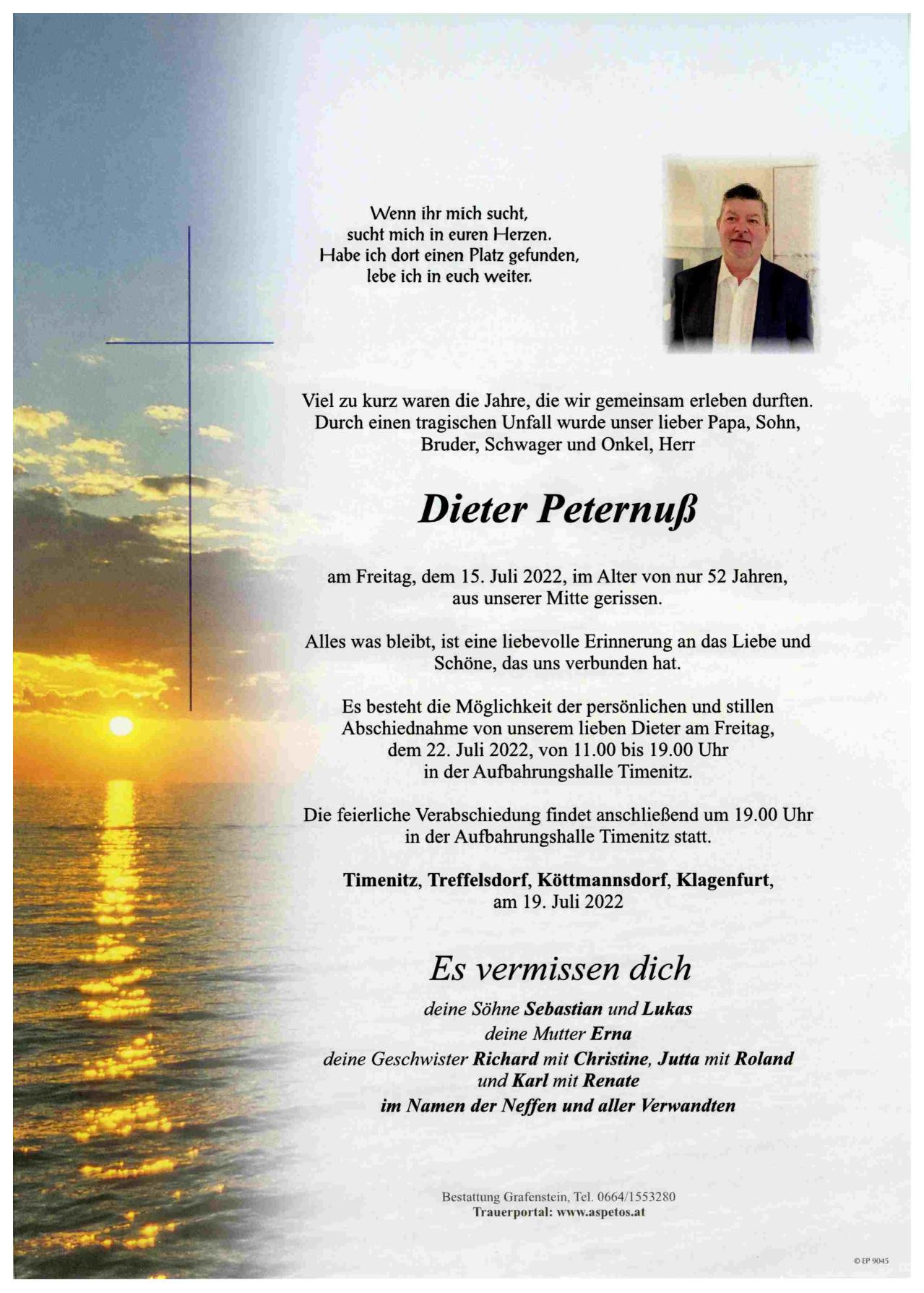 Wenn ihr mich sucht,
sucht mich in euren Herzen.
Habe ich dort einen Platz gefunden,
lebe ich in euch weiter.

Viel zu kurz waren die Jahre, die wir gemeinsam erleben durften. Durch einen tragischen Unfall wurde unser lieber Papa, Sohn, Bruder, Schwager und Onkel, Herr

Dieter Peternuß

am Freitag, dem 15. Juli 2022, im Alter von nur 52 Jahren, aus unserer Mitte gerissen.

Alles was bleibt, ist eine liebevolle Erinnerung an das Liebe und Schöne, das uns verbunden hat.

Es besteht die Möglichkeit der persönlichen und stillen Abschiednahme von unserem lieben Dieter am Freitag, dem 22. Juli 2022, von 11.00 bis 19.00 Uhr in der Aufbahrungshalle Timenitz.

Die feierliche Verabschiedung findet anschließend um 19.00 Uhr in der Aufbahrungshalle Timenitz statt.

Timenitz, Treffelsdorf, Köttmannsdorf, Klagenfurt, am 19. Juli 2022

Es vermissen dich

deine Söhne Sebastian und Lukas
deine Mutter Erna
deine Geschwister Richard mit Christine, Jutta mit Roland und Karl mit Renate
im Namen der Neffen und aller Verwandten

Bestattung Grafenstein, Tel. 0664/1553280
Trauerportal: www.aspetos.at

© EP 9045